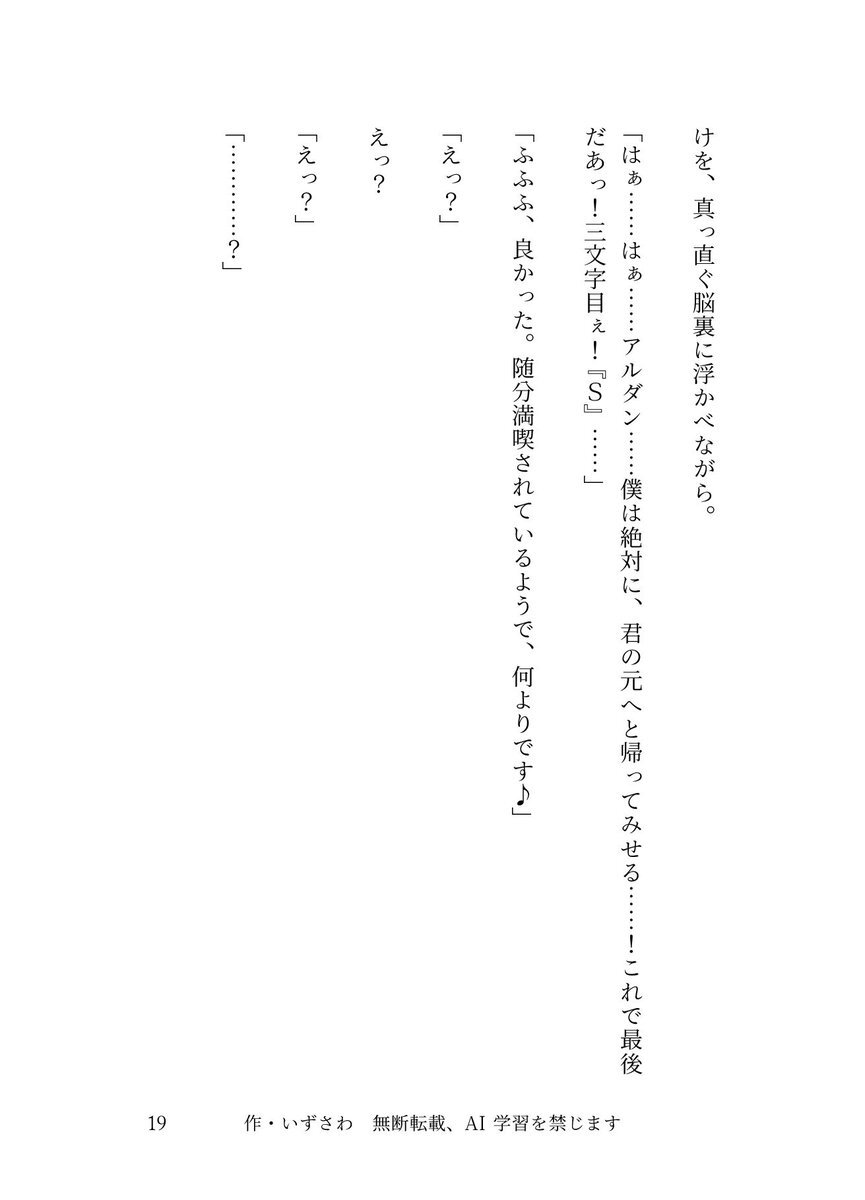 けを、真っ直ぐ脳裏に浮かべながら。

「はぁ……はぁ……アルダン……僕は絶対に、君の元へと帰ってみせる……！これで最後だあっ！三文字目ぇ！『S』……」

「ふふふ、良かった。随分満喫されているようで、何よりです♪」

「えっ？」

えっ？

「えっ？」

「…………？」

19　作・いずさわ　無断転載、AI 学習を禁じます